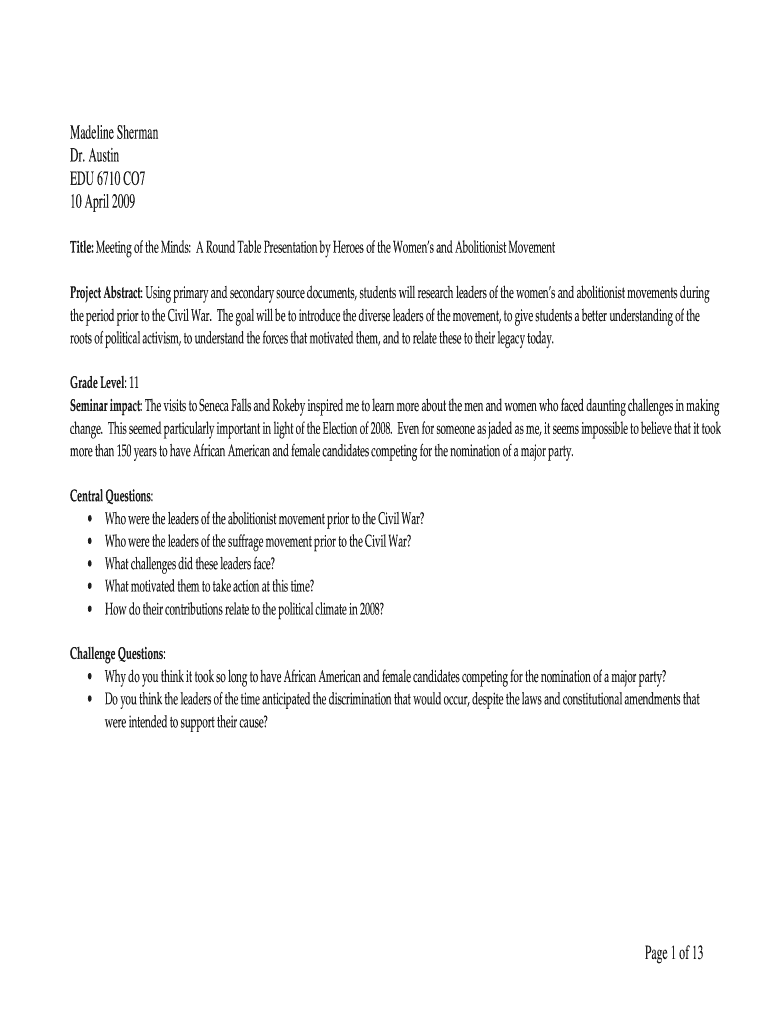 Madeline Sherman
Dr. Austin
EDU 6710 CO7
10 April 2009

Title: Meeting of the Minds: A Round Table Presentation by Heroes of the Women's and Abolitionist Movement

Project Abstract: Using primary and secondary source documents, students will research leaders of the women's and abolitionist movements during the period prior to the Civil War. The goal will be to introduce the diverse leaders of the movement, to give students a better understanding of the roots of political activism, to understand the forces that motivated them, and to relate these to their legacy today.

Grade Level: 11
Seminar impact: The visits to Seneca Falls and Rokeby inspired me to learn more about the men and women who faced daunting challenges in making change. This seemed particularly important in light of the Election of 2008. Even for someone as jaded as me, it seems impossible to believe that it took more than 150 years to have African American and female candidates competing for the nomination of a major party.

Central Questions:
• Who were the leaders of the abolitionist movement prior to the Civil War?
• Who were the leaders of the suffrage movement prior to the Civil War?
• What challenges did these leaders face?
• What motivated them to take action at this time?
• How do their contributions relate to the political climate in 2008?

Challenge Questions:
• Why do you think it took so long to have African American and female candidates competing for the nomination of a major party?
• Do you think the leaders of the time anticipated the discrimination that would occur, despite the laws and constitutional amendments that were intended to support their cause?

Page 1 of 13